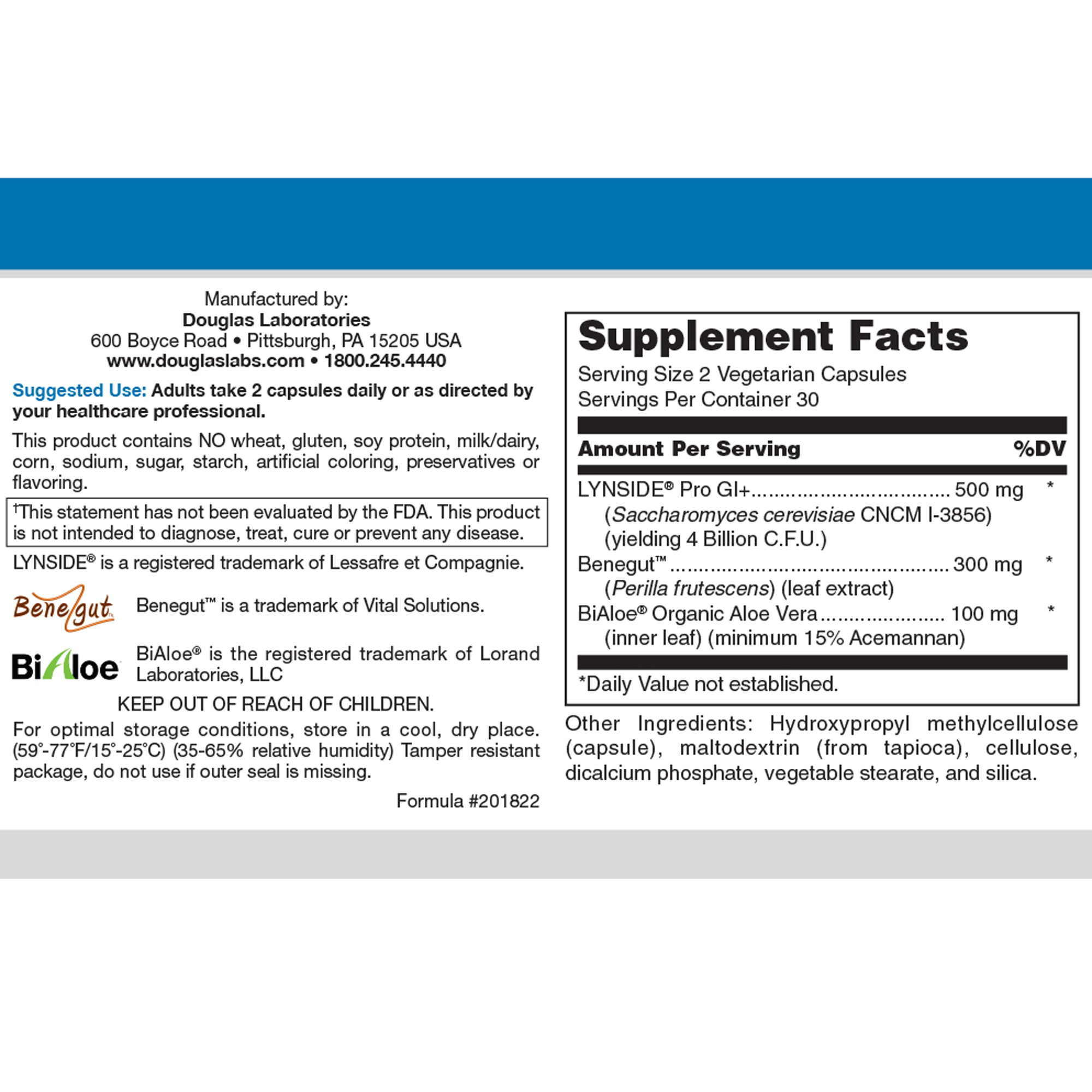 Manufactured by:
Douglas Laboratories
600 Boyce Road • Pittsburgh, PA 15205 USA
www.douglaslabs.com • 1800.245.4440

Suggested Use: Adults take 2 capsules daily or as directed by your healthcare professional.

This product contains NO wheat, gluten, soy protein, milk/dairy, corn, sodium, sugar, starch, artificial coloring, preservatives or flavoring.

†This statement has not been evaluated by the FDA. This product is not intended to diagnose, treat, cure or prevent any disease.

LYNSIDE® is a registered trademark of Lessafre et Compagnie.

Benegut™

Benegut™ is a trademark of Vital Solutions.

BiAloe

BiAloe® is the registered trademark of Lorand Laboratories, LLC

KEEP OUT OF REACH OF CHILDREN.

For optimal storage conditions, store in a cool, dry place. (59°-77°F/15°-25°C) (35-65% relative humidity) Tamper resistant package, do not use if outer seal is missing.

Formula #201822

Supplement Facts
Serving Size 2 Vegetarian Capsules
Servings Per Container 30

| Amount Per Serving | | %DV |
|---|---|---|
| LYNSIDE® Pro GI+ (*Saccharomyces cerevisiae* CNCM I-3856) (yielding 4 Billion C.F.U.) | 500 mg | * |
| Benegut™ (*Perilla frutescens*) (leaf extract) | 300 mg | * |
| BiAloe® Organic Aloe Vera (inner leaf) (minimum 15% Acemannan) | 100 mg | * |

*Daily Value not established.

Other Ingredients: Hydroxypropyl methylcellulose (capsule), maltodextrin (from tapioca), cellulose, dicalcium phosphate, vegetable stearate, and silica.